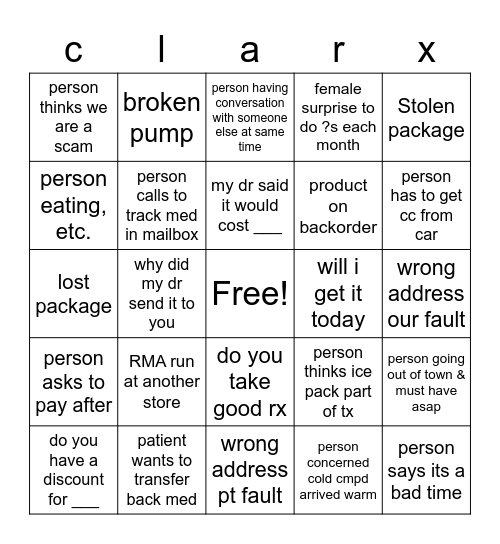 | c | l | a | r | x |
|---|---|---|---|---|
| person thinks we are a scam | broken pump | person having conversation with someone else at same time | female surprise to do ?s each month | Stolen package |
| person eating, etc. | person calls to track med in mailbox | my dr said it would cost ___ | product on backorder | person has to get cc from car |
| lost package | why did my dr send it to you | Free! | will i get it today | wrong address our fault |
| person asks to pay after | RMA run at another store | do you take good rx | person thinks ice pack part of tx | person going out of town & must have asap |
| do you have a discount for ___ | patient wants to transfer back med | wrong address pt fault | person concerned cold cmpd arrived warm | person says its a bad time |